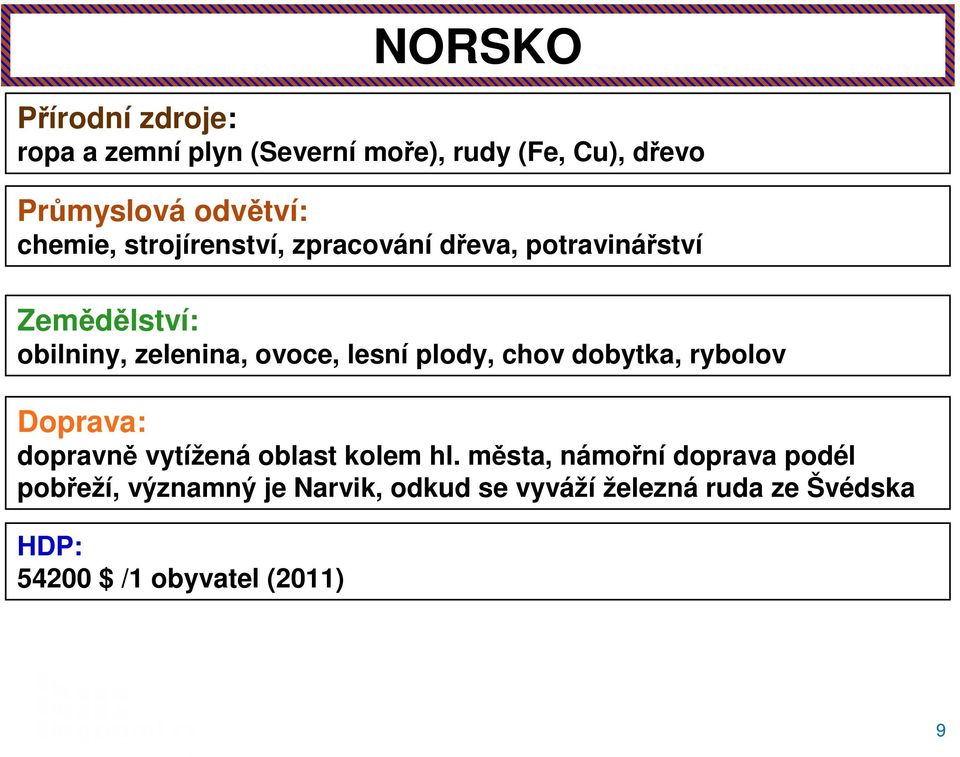 NORSKO

Přírodní zdroje:
ropa a zemní plyn (Severní moře), rudy (Fe, Cu), dřevo

Průmyslová odvětví:
chemie, strojírenství, zpracování dřeva, potravinářství

Zemědělství:
obilniny, zelenina, ovoce, lesní plody, chov dobytka, rybolov

Doprava:
dopravně vytížená oblast kolem hl. města, námořní doprava podél pobřeží, významný je Narvik, odkud se vyváží železná ruda ze Švédska

HDP:
54200 $ /1 obyvatel (2011)

9